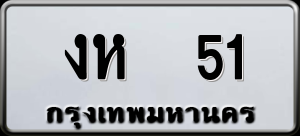 งห 51
กรุงเทพมหานคร